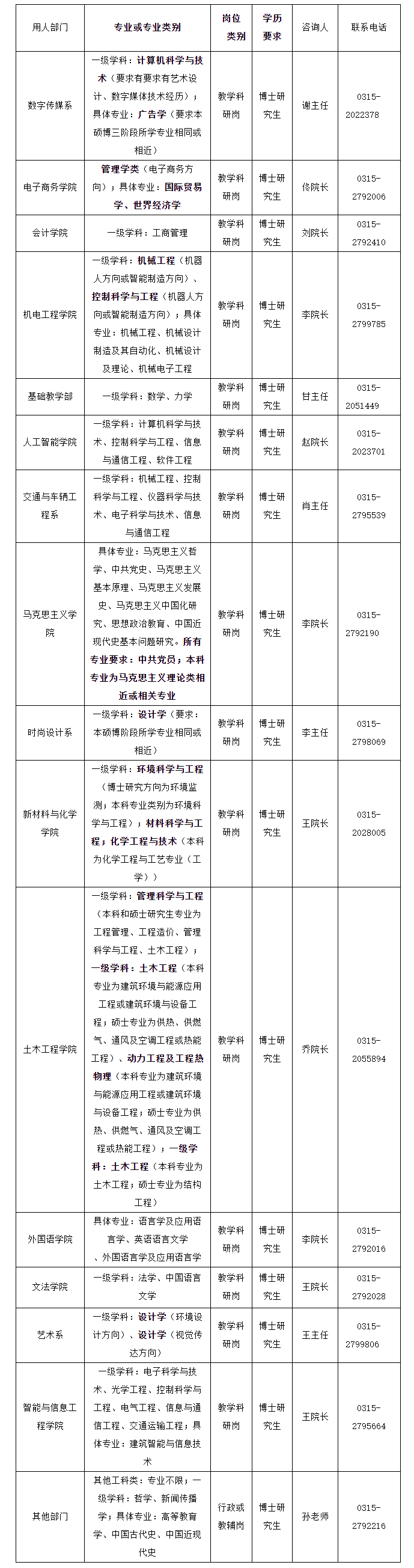 | 用人部门 | 专业或专业类别 | 岗位类别 | 学历要求 | 咨询人 | 联系电话 |
|---|---|---|---|---|---|
| 数字传媒系 | 一级学科：计算机科学与技术（要求有要求有艺术设计、数字媒体技术经历）；具体专业：广告学（要求本硕博三阶段所学专业相同或相近） | 教学科研岗 | 博士研究生 | 谢主任 | 0315-2022378 |
| 电子商务学院 | 管理学类（电子商务方向）；具体专业：国际贸易学、世界经济学 | 教学科研岗 | 博士研究生 | 佟院长 | 0315-2792006 |
| 会计学院 | 一级学科：工商管理 | 教学科研岗 | 博士研究生 | 刘院长 | 0315-2792410 |
| 机电工程学院 | 一级学科：机械工程（机器人方向或智能制造方向）、控制科学与工程（机器人方向或智能制造方向）；具体专业：机械工程、机械设计制造及其自动化、机械设计及理论、机械电子工程 | 教学科研岗 | 博士研究生 | 李院长 | 0315-2799785 |
| 基础教学部 | 一级学科：数学、力学 | 教学科研岗 | 博士研究生 | 甘主任 | 0315-2051449 |
| 人工智能学院 | 一级学科：计算机科学与技术、控制科学与工程、信息与通信工程、软件工程 | 教学科研岗 | 博士研究生 | 赵院长 | 0315-2023701 |
| 交通与车辆工程系 | 一级学科：机械工程、控制科学与工程、仪器科学与技术、电子科学与技术、信息与通信工程 | 教学科研岗 | 博士研究生 | 肖主任 | 0315-2795539 |
| 马克思主义学院 | 具体专业：马克思主义哲学、中共党史、马克思主义基本原理、马克思主义发展史、马克思主义中国化研究、思想政治教育、中国近现代史基本问题研究。所有专业要求：中共党员；本科专业为马克思主义理论类相近或相关专业 | 教学科研岗 | 博士研究生 | 李院长 | 0315-2792190 |
| 时尚设计系 | 一级学科：设计学（要求：本硕博阶段所学专业相同或相近） | 教学科研岗 | 博士研究生 | 李主任 | 0315-2798069 |
| 新材料与化学学院 | 一级学科：环境科学与工程（博士研究方向为环境监测；本科专业类别为环境科学与工程）；材料科学与工程；化学工程与技术（本科为化学工程与工艺专业（工学）） | 教学科研岗 | 博士研究生 | 王院长 | 0315-2028005 |
| 土木工程学院 | 一级学科：管理科学与工程（本科和硕士研究生专业为工程管理、工程造价、管理科学与工程、土木工程）；一级学科：土木工程（本科专业为建筑环境与能源应用工程或建筑环境与设备工程；硕士专业为供热、供燃气、通风及空调工程或热能工程）、动力工程及工程热物理（本科专业为建筑环境与能源应用工程或建筑环境与设备工程；硕士专业为供热、供燃气、通风及空调工程或热能工程）；一级学科：土木工程（本科专业为土木工程；硕士专业为结构工程） | 教学科研岗 | 博士研究生 | 乔院长 | 0315-2055894 |
| 外国语学院 | 具体专业：语言学及应用语言学、英语语言文学、外国语言学及应用语言学 | 教学科研岗 | 博士研究生 | 李院长 | 0315-2792016 |
| 文法学院 | 一级学科：法学、中国语言文学 | 教学科研岗 | 博士研究生 | 王院长 | 0315-2792028 |
| 艺术系 | 一级学科：设计学（环境设计方向）、设计学（视觉传达方向） | 教学科研岗 | 博士研究生 | 王主任 | 0315-2799806 |
| 智能与信息工程学院 | 一级学科：电子科学与技术、光学工程、控制科学与工程、电气工程、信息与通信工程、交通运输工程；具体专业：建筑智能与信息技术 | 教学科研岗 | 博士研究生 | 王院长 | 0315-2795664 |
| 其他部门 | 其他工科类：专业不限；一级学科：哲学、新闻传播学；具体专业：高等教育学、中国古代史、中国近现代史 | 行政或教辅岗 | 博士研究生 | 孙老师 | 0315-2792216 |